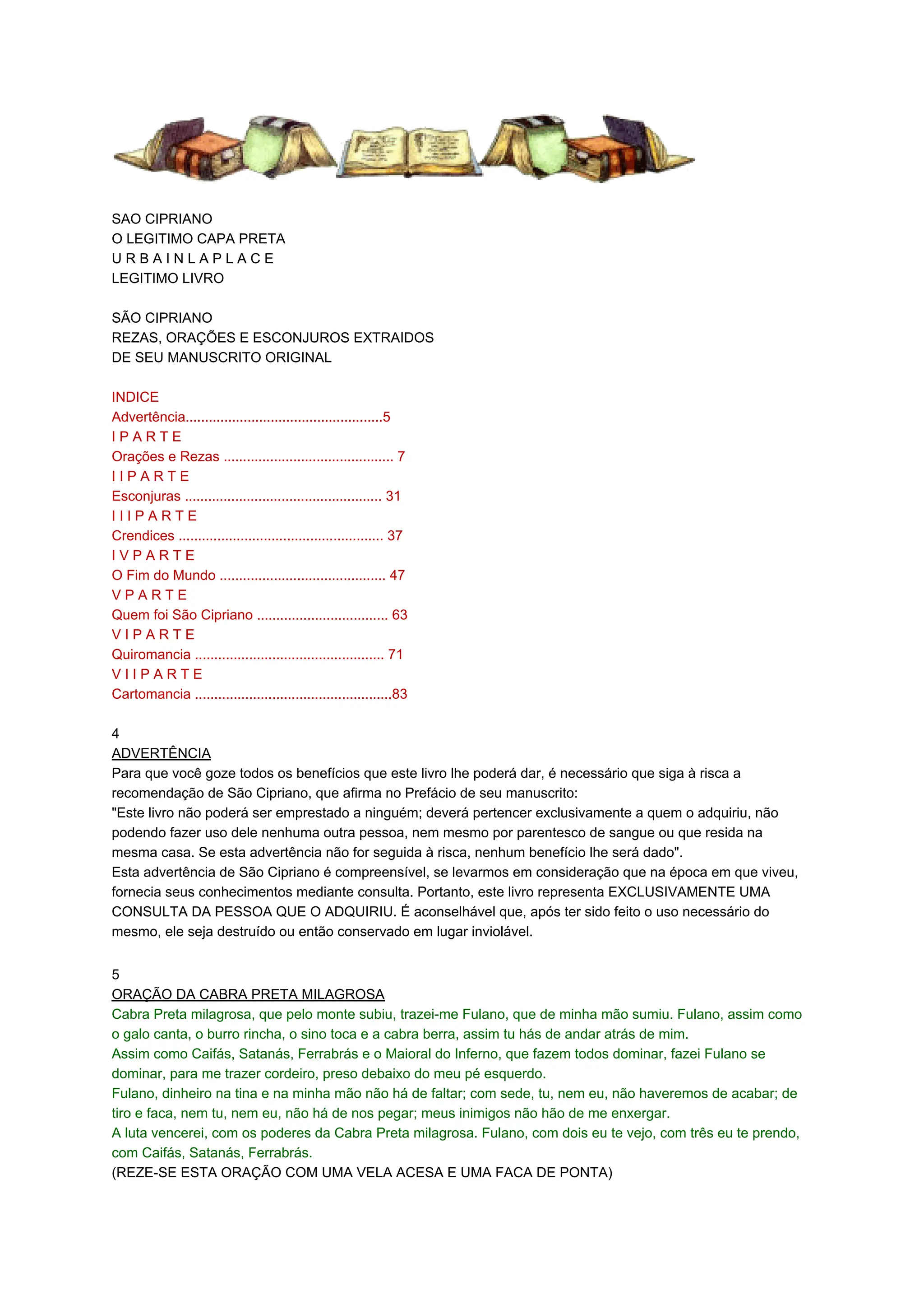 SAO CIPRIANO
O LEGITIMO CAPA PRETA
U R B A I N L A P L A C E
LEGITIMO LIVRO

SÃO CIPRIANO
REZAS, ORAÇÕES E ESCONJUROS EXTRAIDOS
DE SEU MANUSCRITO ORIGINAL

INDICE
Advertência..................................................5
I P A R T E
Orações e Rezas ........................................... 7
I I P A R T E
Esconjuras .................................................. 31
I I I P A R T E
Crendices .................................................... 37
I V P A R T E
O Fim do Mundo .......................................... 47
V P A R T E
Quem foi São Cipriano ................................. 63
V I P A R T E
Quiromancia ................................................ 71
V I I P A R T E
Cartomancia ..................................................83

4
ADVERTÊNCIA
Para que você goze todos os benefícios que este livro lhe poderá dar, é necessário que siga à risca a recomendação de São Cipriano, que afirma no Prefácio de seu manuscrito:
"Este livro não poderá ser emprestado a ninguém; deverá pertencer exclusivamente a quem o adquiriu, não podendo fazer uso dele nenhuma outra pessoa, nem mesmo por parentesco de sangue ou que resida na mesma casa. Se esta advertência não for seguida à risca, nenhum benefício lhe será dado".
Esta advertência de São Cipriano é compreensível, se levarmos em consideração que na época em que viveu, fornecia seus conhecimentos mediante consulta. Portanto, este livro representa EXCLUSIVAMENTE UMA CONSULTA DA PESSOA QUE O ADQUIRIU. É aconselhável que, após ter sido feito o uso necessário do mesmo, ele seja destruído ou então conservado em lugar inviolável.

5
ORAÇÃO DA CABRA PRETA MILAGROSA
Cabra Preta milagrosa, que pelo monte subiu, trazei-me Fulano, que de minha mão sumiu. Fulano, assim como o galo canta, o burro rincha, o sino toca e a cabra berra, assim tu hás de andar atrás de mim.
Assim como Caifás, Satanás, Ferrabrás e o Maioral do Inferno, que fazem todos dominar, fazei Fulano se dominar, para me trazer cordeiro, preso debaixo do meu pé esquerdo.
Fulano, dinheiro na tina e na minha mão não há de faltar; com sede, tu, nem eu, não haveremos de acabar; de tiro e faca, nem tu, nem eu, não há de nos pegar; meus inimigos não hão de me enxergar.
A luta vencerei, com os poderes da Cabra Preta milagrosa. Fulano, com dois eu te vejo, com três eu te prendo, com Caifás, Satanás, Ferrabrás.
(REZE-SE ESTA ORAÇÃO COM UMA VELA ACESA E UMA FACA DE PONTA)